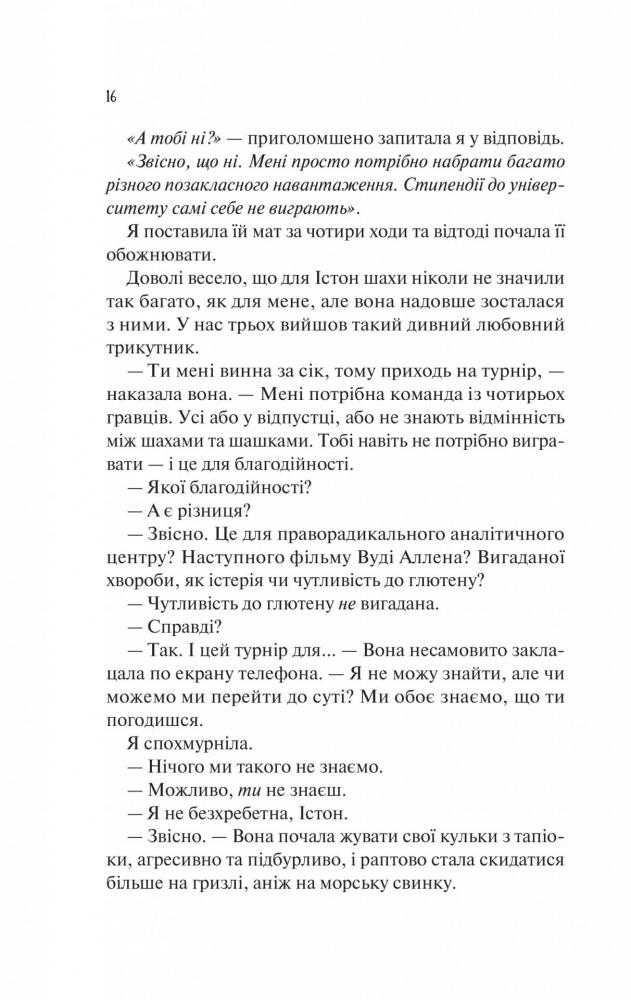 16

«А тобі ні?» — приголомшено запитала я у відповідь.

«Звісно, що ні. Мені просто потрібно набрати багато різного позакласного навантаження. Стипендії до університету самі себе не виграють».

Я поставила їй мат за чотири ходи та відтоді почала її обожнювати.

Доволі весело, що для Істон шахи ніколи не значили так багато, як для мене, але вона надовше зосталася з ними. У нас трьох вийшов такий дивний любовний трикутник.

— Ти мені винна за сік, тому приходь на турнір, — наказала вона. — Мені потрібна команда із чотирьох гравців. Усі або у відпустці, або не знають відмінність між шахами та шашками. Тобі навіть не потрібно вигравати — і це для благодійності.

— Якої благодійності?

— А є різниця?

— Звісно. Це для праворадикального аналітичного центру? Наступного фільму Вуді Аллена? Вигаданої хвороби, як істерія чи чутливість до глютену?

— Чутливість до глютену не вигадана.

— Справді?

— Так. І цей турнір для... — Вона несамовито заклацала по екрану телефона. — Я не можу знайти, але чи можемо ми перейти до суті? Ми обоє знаємо, що ти погодишся.

Я спохмурніла.

— Нічого ми такого не знаємо.

— Можливо, ти не знаєш.

— Я не безхребетна, Істон.

— Звісно. — Вона почала жувати свої кульки з тапіоки, агресивно та підбурливо, і раптово стала скидатися більше на гризлі, аніж на морську свинку.